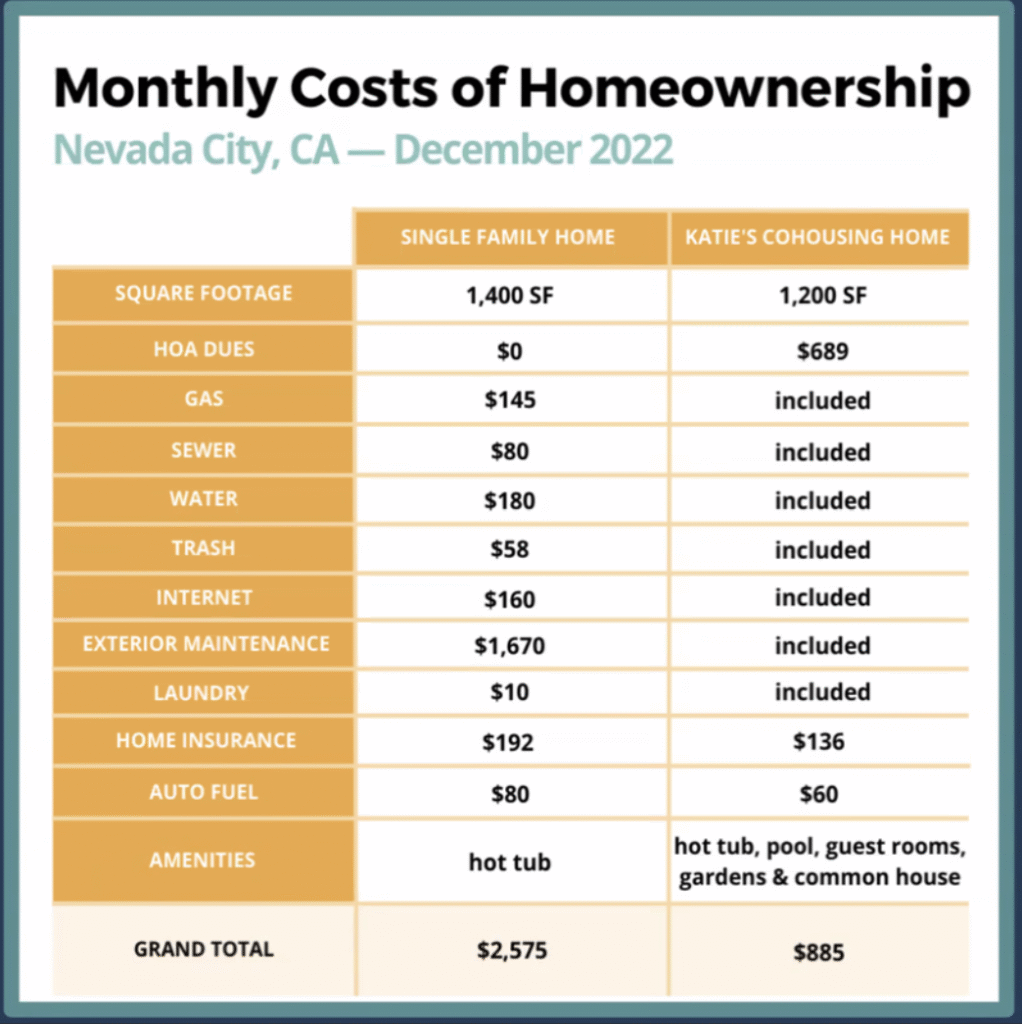 Monthly Costs of Homeownership

Nevada City, CA — December 2022

| | SINGLE FAMILY HOME | KATIE'S COHOUSING HOME |
|---|---|---|
| SQUARE FOOTAGE | 1,400 SF | 1,200 SF |
| HOA DUES | $0 | $689 |
| GAS | $145 | included |
| SEWER | $80 | included |
| WATER | $180 | included |
| TRASH | $58 | included |
| INTERNET | $160 | included |
| EXTERIOR MAINTENANCE | $1,670 | included |
| LAUNDRY | $10 | included |
| HOME INSURANCE | $192 | $136 |
| AUTO FUEL | $80 | $60 |
| AMENITIES | hot tub | hot tub, pool, guest rooms, gardens & common house |
| GRAND TOTAL | $2,575 | $885 |